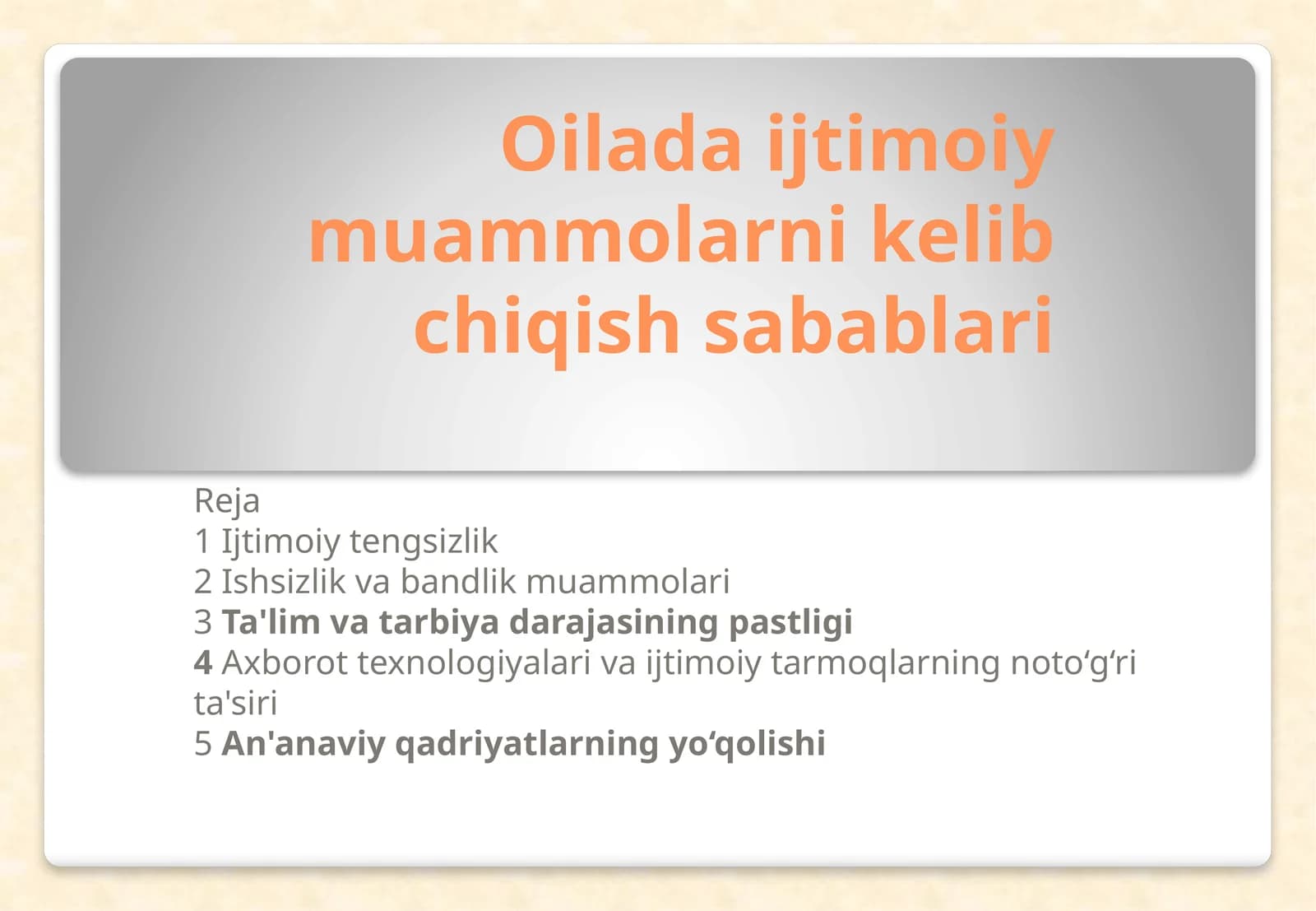 Oilada ijtimoiy muammolarni kelib chiqish sabablari

Reja
1 Ijtimoiy tengsizlik
2 Ishsizlik va bandlik muammolari
3 Ta'lim va tarbiya darajasining pastligi
4 Axborot texnologiyalari va ijtimoiy tarmoqlarning noto‘g‘ri ta'siri
5 An'anaviy qadriyatlarning yo‘qolishi